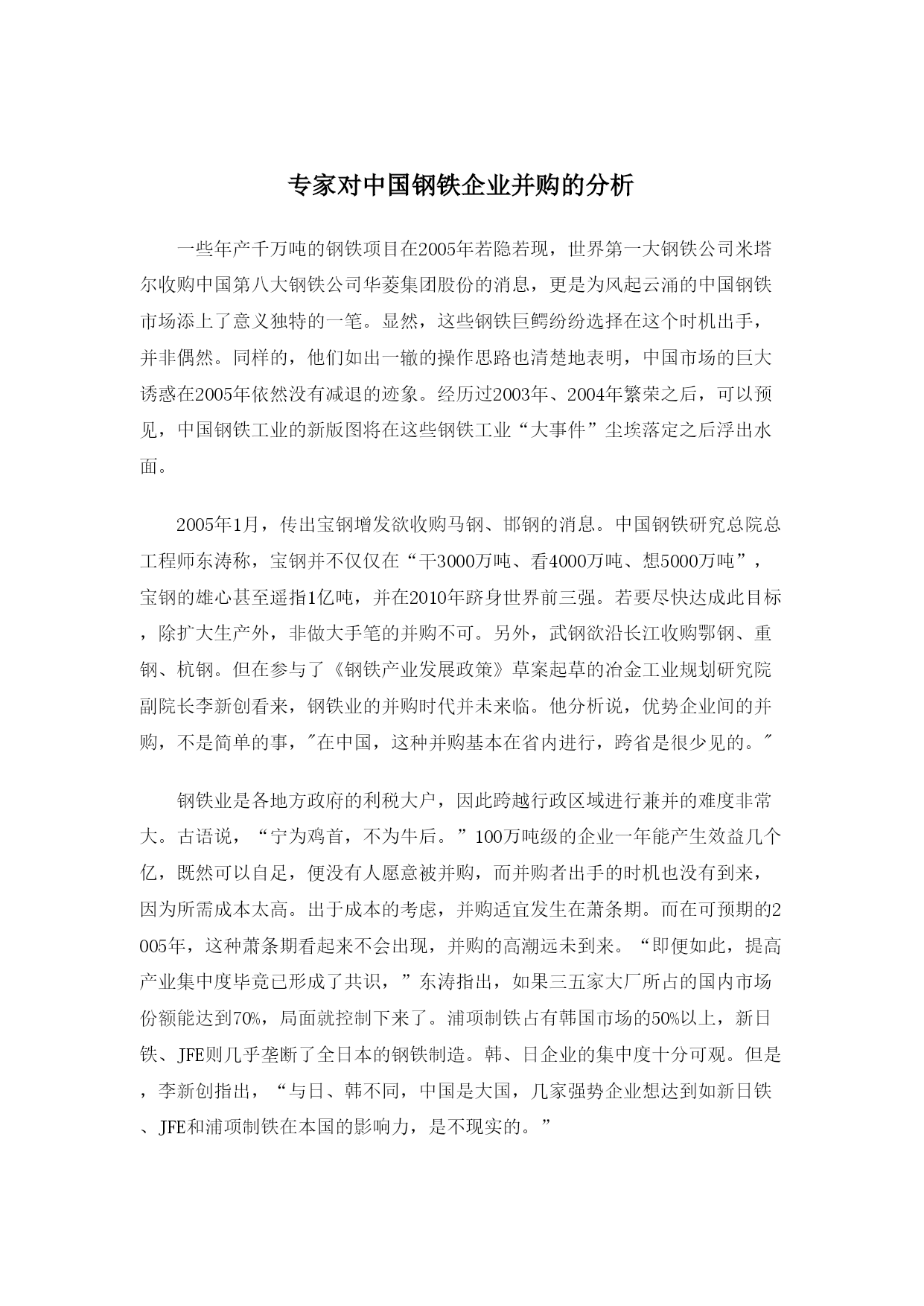 专家对中国钢铁企业并购的分析

一些年产千万吨的钢铁项目在2005年若隐若现，世界第一大钢铁公司米塔尔收购中国第八大钢铁公司华菱集团股份的消息，更是为风起云涌的中国钢铁市场添上了意义独特的一笔。显然，这些钢铁巨鳄纷纷选择在这个时机出手，并非偶然。同样的，他们如出一辙的操作思路也清楚地表明，中国市场的巨大诱惑在2005年依然没有减退的迹象。经历过2003年、2004年繁荣之后，可以预见，中国钢铁工业的新版图将在这些钢铁工业“大事件”尘埃落定之后浮出水面。

2005年1月，传出宝钢增发欲收购马钢、邯钢的消息。中国钢铁研究总院总工程师东涛称，宝钢并不仅仅在“干3000万吨、看4000万吨、想5000万吨”，宝钢的雄心甚至遥指1亿吨，并在2010年跻身世界前三强。若要尽快达成此目标，除扩大生产外，非做大手笔的并购不可。另外，武钢欲沿长江收购鄂钢、重钢、杭钢。但在参与了《钢铁产业发展政策》草案起草的冶金工业规划研究院副院长李新创看来，钢铁业的并购时代并未来临。他分析说，优势企业间的并购，不是简单的事，"在中国，这种并购基本在省内进行，跨省是很少见的。"

钢铁业是各地方政府的利税大户，因此跨越行政区域进行兼并的难度非常大。古语说，“宁为鸡首，不为牛后。”100万吨级的企业一年能产生效益几个亿，既然可以自足，便没有人愿意被并购，而并购者出手的时机也没有到来，因为所需成本太高。出于成本的考虑，并购适宜发生在萧条期。而在可预期的2005年，这种萧条期看起来不会出现，并购的高潮远未到来。“即便如此，提高产业集中度毕竟已形成了共识，”东涛指出，如果三五家大厂所占的国内市场份额能达到70%，局面就控制下来了。浦项制铁占有韩国市场的50%以上，新日铁、JFE则几乎垄断了全日本的钢铁制造。韩、日企业的集中度十分可观。但是，李新创指出，“与日、韩不同，中国是大国，几家强势企业想达到如新日铁、JFE和浦项制铁在本国的影响力，是不现实的。”